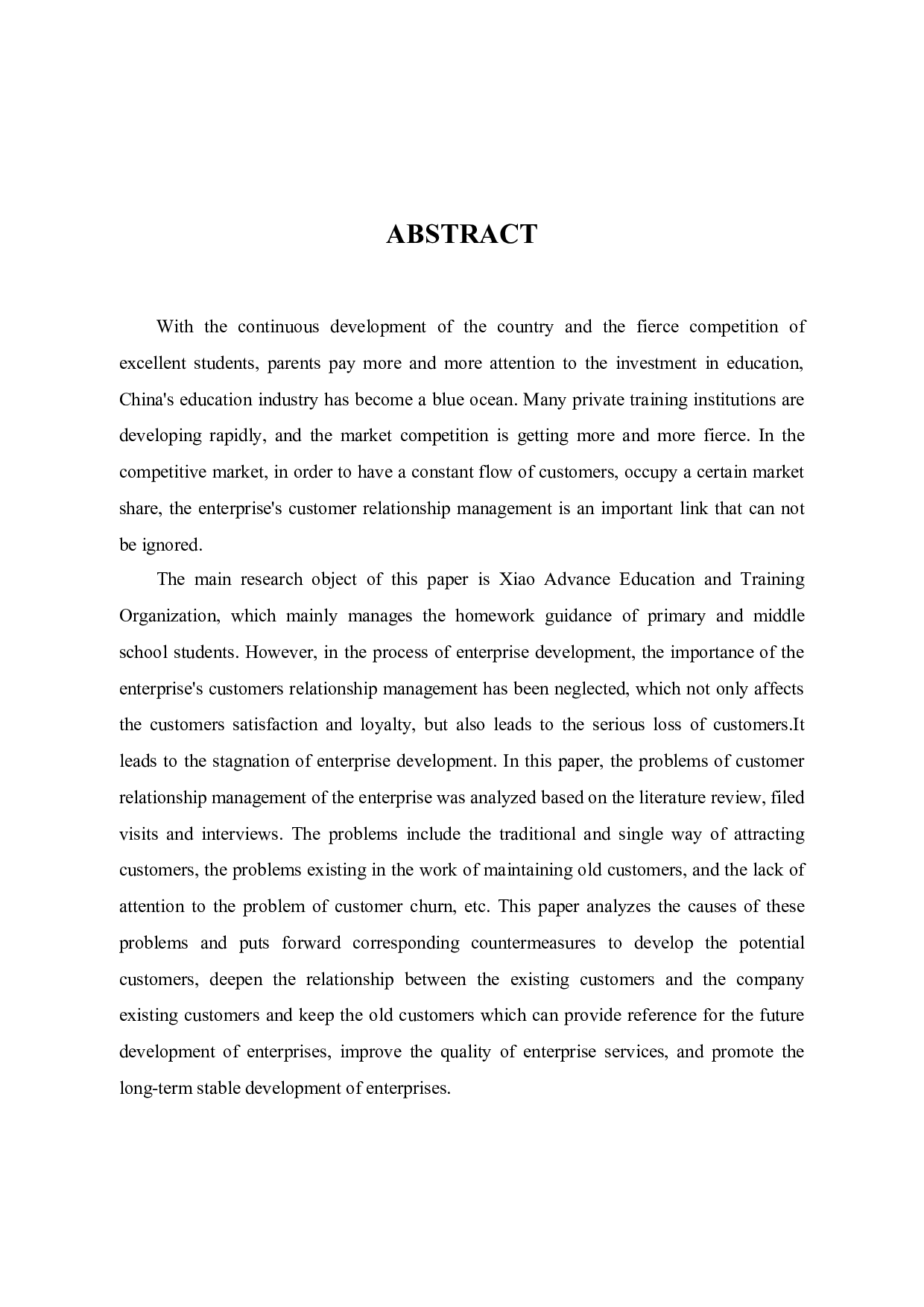 ABSTRACT

With the continuous development of the country and the fierce competition of excellent students, parents pay more and more attention to the investment in education, China's education industry has become a blue ocean. Many private training institutions are developing rapidly, and the market competition is getting more and more fierce. In the competitive market, in order to have a constant flow of customers, occupy a certain market share, the enterprise's customer relationship management is an important link that can not be ignored.

The main research object of this paper is Xiao Advance Education and Training Organization, which mainly manages the homework guidance of primary and middle school students. However, in the process of enterprise development, the importance of the enterprise's customers relationship management has been neglected, which not only affects the customers satisfaction and loyalty, but also leads to the serious loss of customers.It leads to the stagnation of enterprise development. In this paper, the problems of customer relationship management of the enterprise was analyzed based on the literature review, filed visits and interviews. The problems include the traditional and single way of attracting customers, the problems existing in the work of maintaining old customers, and the lack of attention to the problem of customer churn, etc. This paper analyzes the causes of these problems and puts forward corresponding countermeasures to develop the potential customers, deepen the relationship between the existing customers and the company existing customers and keep the old customers which can provide reference for the future development of enterprises, improve the quality of enterprise services, and promote the long-term stable development of enterprises.